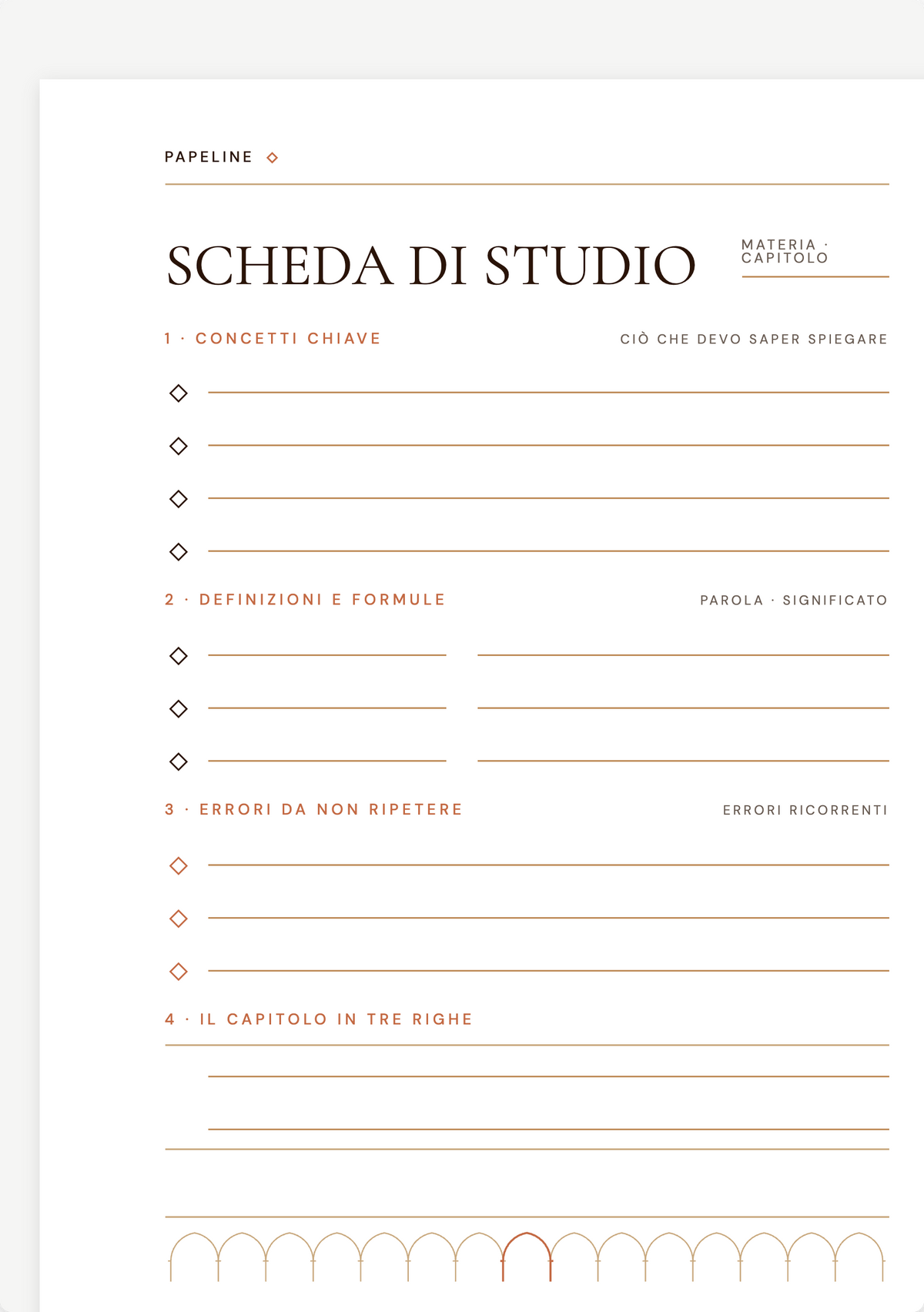 PAPELINE

SCHEDA DI STUDIO

MATERIA · CAPITOLO

1 · CONCETTI CHIAVE

CIÒ CHE DEVO SAPER SPIEGARE

2 · DEFINIZIONI E FORMULE

PAROLA · SIGNIFICATO

3 · ERRORI DA NON RIPETERE

ERRORI RICORRENTI

4 · IL CAPITOLO IN TRE RIGHE